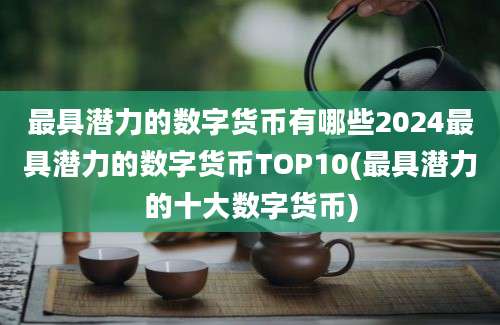 最具潜力的数字货币有哪些2024最具潜力的数字货币TOP10(最具潜力的十大数字货币)